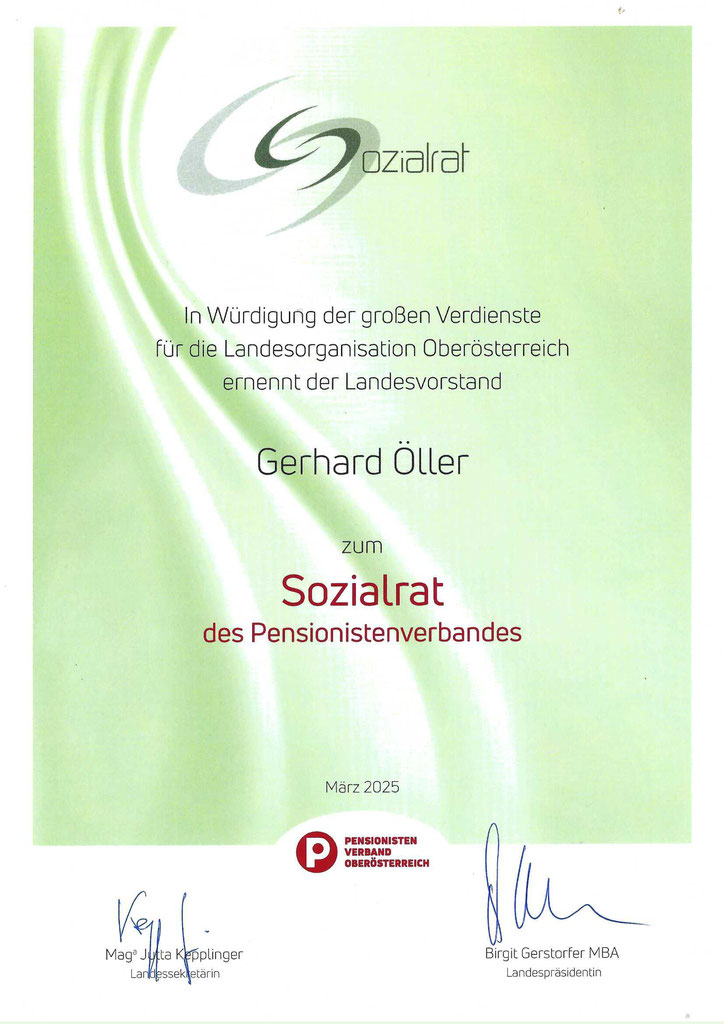 Sozialrat

In Würdigung der großen Verdienste für die Landesorganisation Oberösterreich ernennt der Landesvorstand

Gerhard Öller

zum

Sozialrat

des Pensionistenverbandes

März 2025

PENSIONISTEN VERBAND OBERÖSTERREICH

Mag$^{a}$ Jutta Kepplinger
Landessekretärin

Birgit Gerstorfer MBA
Landespräsidentin